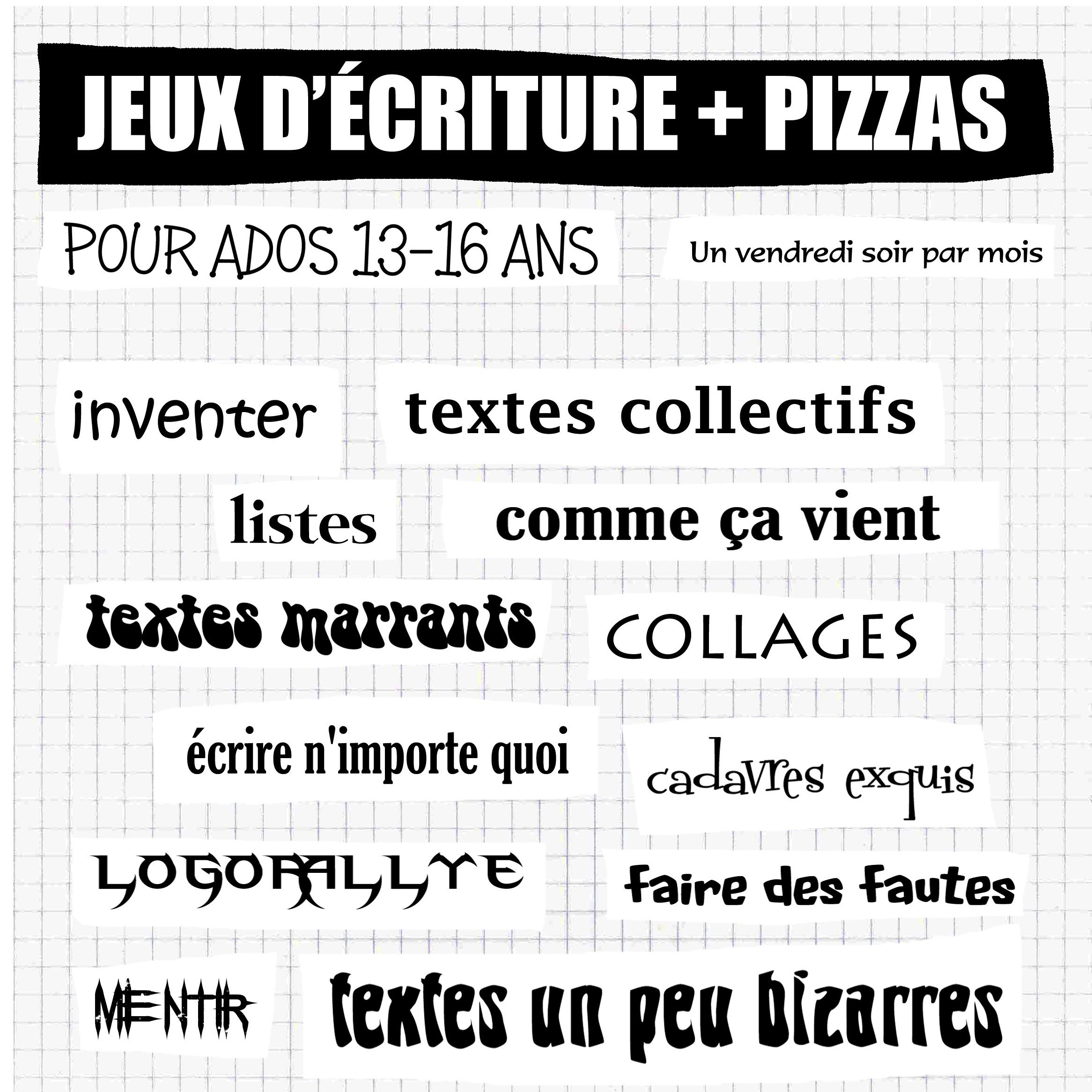 JEUX D'ÉCRITURE + PIZZAS

POUR ADOS 13-16 ANS

Un vendredi soir par mois

inventer

textes collectifs

listes

comme ça vient

textes marrants

COLLAGES

écrire n'importe quoi

cadavres exquis

LOGORALLYE

faire des fautes

MENTIR

textes un peu bizarres